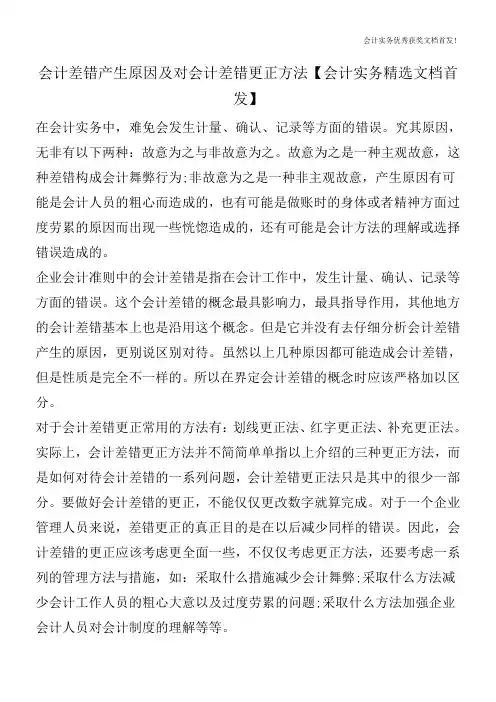 会计实务优秀获奖文档首发!

会计差错产生原因及对会计差错更正方法【会计实务精选文档首发】

在会计实务中，难免会发生计量、确认、记录等方面的错误。究其原因，无非有以下两种：故意为之与非故意为之。故意为之是一种主观故意，这种差错构成会计舞弊行为;非故意为之是一种非主观故意，产生原因有可能是会计人员的粗心而造成的，也有可能是做账时的身体或者精神方面过度劳累的原因而出现一些恍惚造成的，还有可能是会计方法的理解或选择错误造成的。

企业会计准则中的会计差错是指在会计工作中，发生计量、确认、记录等方面的错误。这个会计差错的概念最具影响力，最具指导作用，其他地方的会计差错基本上也是沿用这个概念。但是它并没有去仔细分析会计差错产生的原因，更别说区别对待。虽然以上几种原因都可能造成会计差错，但是性质是完全不一样的。所以在界定会计差错的概念时应该严格加以区分。

对于会计差错更正常用的方法有：划线更正法、红字更正法、补充更正法。实际上，会计差错更正方法并不简简单单指以上介绍的三种更正方法，而是如何对待会计差错的一系列问题，会计差错更正法只是其中的很少一部分。要做好会计差错的更正，不能仅仅更改数字就算完成。对于一个企业管理人员来说，差错更正的真正目的是在以后减少同样的错误。因此，会计差错的更正应该考虑更全面一些，不仅仅考虑更正方法，还要考虑一系列的管理方法与措施，如：采取什么措施减少会计舞弊;采取什么方法减少会计工作人员的粗心大意以及过度劳累的问题;采取什么方法加强企业会计人员对会计制度的理解等等。